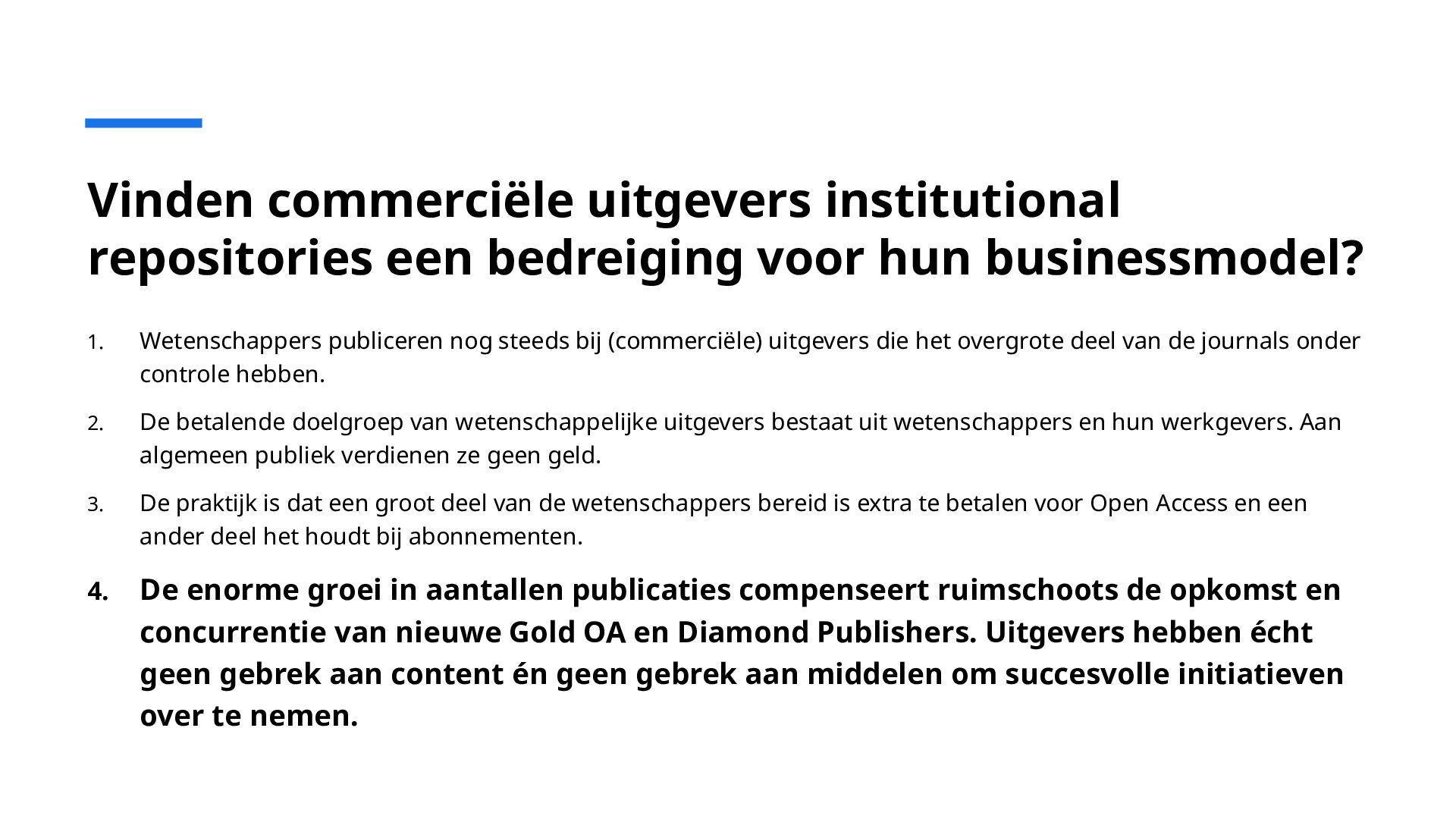 Vinden commerciële uitgevers institutional repositories een bedreiging voor hun businessmodel?

1. Wetenschappers publiceren nog steeds bij (commerciële) uitgevers die het overgrote deel van de journals onder controle hebben.

2. De betalende doelgroep van wetenschappelijke uitgevers bestaat uit wetenschappers en hun werkgevers. Aan algemeen publiek verdienen ze geen geld.

3. De praktijk is dat een groot deel van de wetenschappers bereid is extra te betalen voor Open Access en een ander deel het houdt bij abonnementen.

4. De enorme groei in aantallen publicaties compenseert ruimschoots de opkomst en concurrentie van nieuwe Gold OA en Diamond Publishers. Uitgevers hebben écht geen gebrek aan content én geen gebrek aan middelen om succesvolle initiatieven over te nemen.